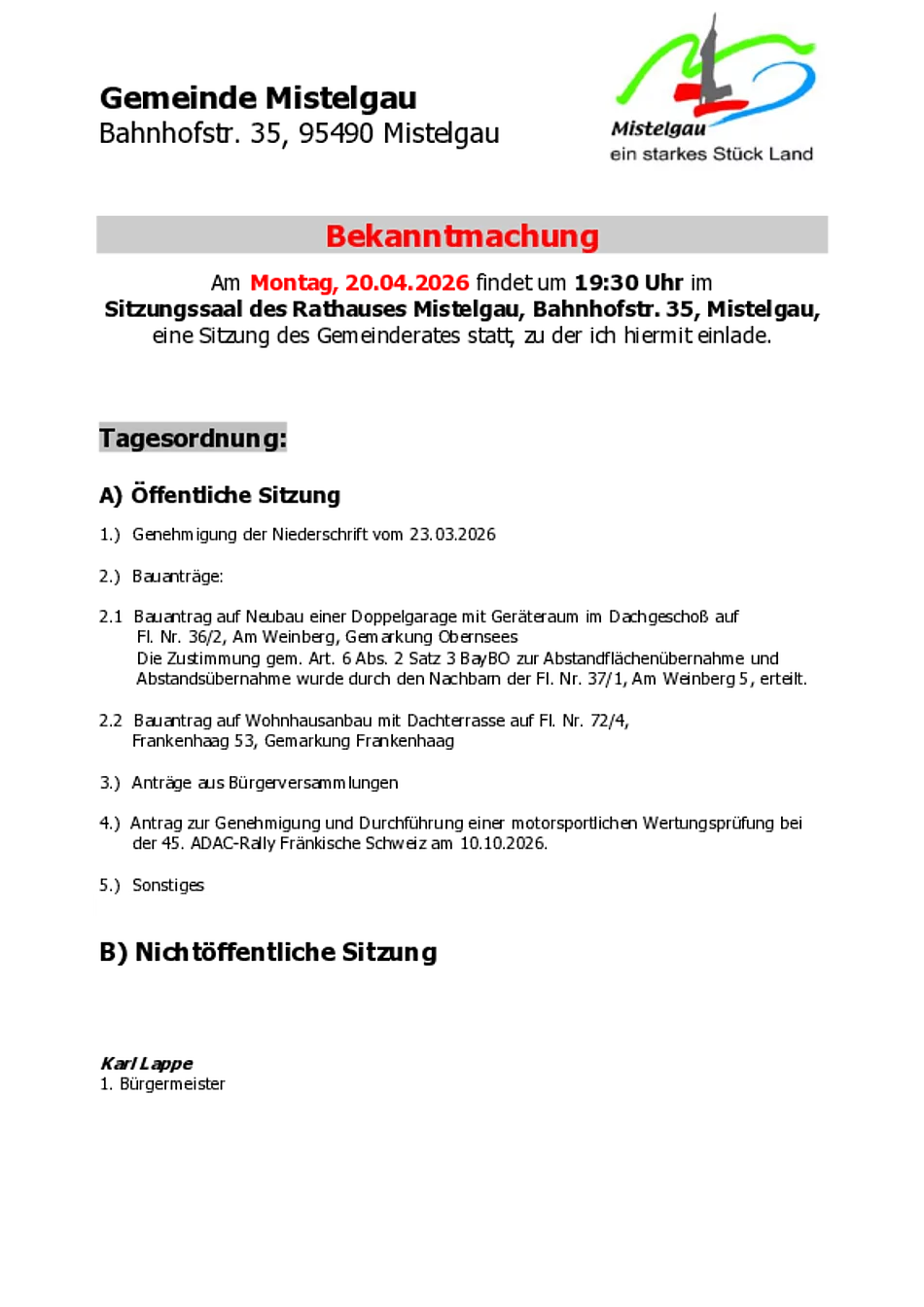 Gemeinde Mistelgau
Bahnhofstr. 35, 95490 Mistelgau

Mistelgau
ein starkes Stück Land

Bekanntmachung

Am Montag, 20.04.2026 findet um 19:30 Uhr im Sitzungssaal des Rathauses Mistelgau, Bahnhofstr. 35, Mistelgau, eine Sitzung des Gemeinderates statt, zu der ich hiermit einlade.

Tagesordnung:

A) Öffentliche Sitzung

1.) Genehmigung der Niederschrift vom 23.03.2026

2.) Bauanträge:

2.1 Bauantrag auf Neubau einer Doppelgarage mit Geräteraum im Dachgeschoß auf Fl. Nr. 36/2, Am Weinberg, Gemarkung Obernsees
Die Zustimmung gem. Art. 6 Abs. 2 Satz 3 BayBO zur Abstandflächenübernahme und Abstandsübernahme wurde durch den Nachbarn der Fl. Nr. 37/1, Am Weinberg 5, erteilt.

2.2 Bauantrag auf Wohnhausanbau mit Dachterrasse auf Fl. Nr. 72/4, Frankenhaag 53, Gemarkung Frankenhaag

3.) Anträge aus Bürgerversammlungen

4.) Antrag zur Genehmigung und Durchführung einer motorsportlichen Wertungsprüfung bei der 45. ADAC-Rally Fränkische Schweiz am 10.10.2026.

5.) Sonstiges

B) Nichtöffentliche Sitzung

Karl Lappe
1. Bürgermeister